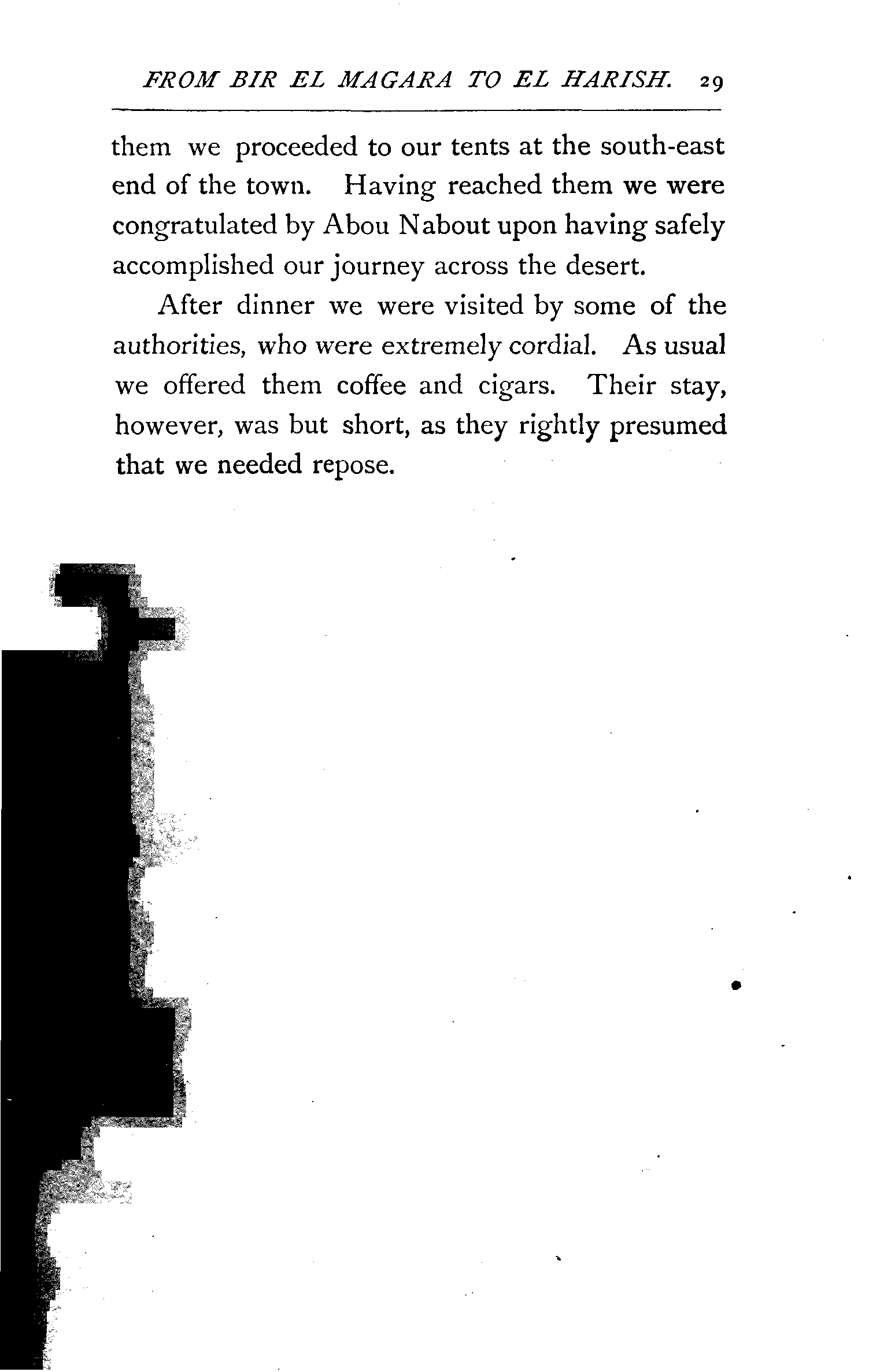 FROM BIR EL MAGARA TO EL HARISH. 29

them we proceeded to our tents at the south-east end of the town. Having reached them we were congratulated by Abou Nabout upon having safely accomplished our journey across the desert.

After dinner we were visited by some of the authorities, who were extremely cordial. As usual we offered them coffee and cigars. Their stay, however, was but short, as they rightly presumed that we needed repose.